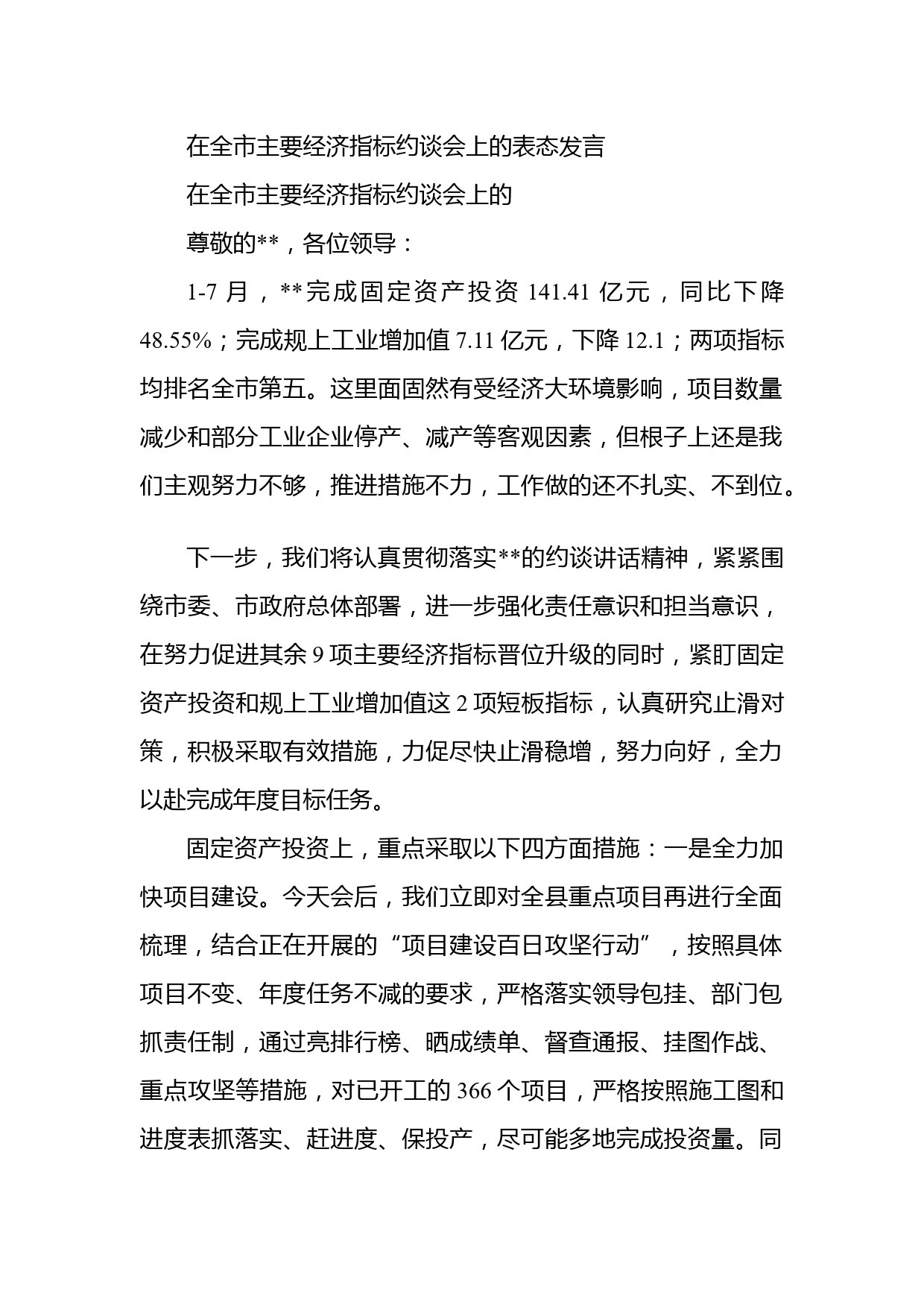 在全市主要经济指标约谈会上的表态发言

在全市主要经济指标约谈会上的

尊敬的**，各位领导：

1-7 月，**完成固定资产投资 141.41 亿元，同比下降 48.55%；完成规上工业增加值 7.11 亿元，下降 12.1；两项指标均排名全市第五。这里面固然有受经济大环境影响，项目数量减少和部分工业企业停产、减产等客观因素，但根子上还是我们主观努力不够，推进措施不力，工作做的还不扎实、不到位。

下一步，我们将认真贯彻落实**的约谈讲话精神，紧紧围绕市委、市政府总体部署，进一步强化责任意识和担当意识，在努力促进其余 9 项主要经济指标晋位升级的同时，紧盯固定资产投资和规上工业增加值这 2 项短板指标，认真研究止滑对策，积极采取有效措施，力促尽快止滑稳增，努力向好，全力以赴完成年度目标任务。

固定资产投资上，重点采取以下四方面措施：一是全力加快项目建设。今天会后，我们立即对全县重点项目再进行全面梳理，结合正在开展的“项目建设百日攻坚行动”，按照具体项目不变、年度任务不减的要求，严格落实领导包挂、部门包抓责任制，通过亮排行榜、晒成绩单、督查通报、挂图作战、重点攻坚等措施，对已开工的 366 个项目，严格按照施工图和进度表抓落实、赶进度、保投产，尽可能多地完成投资量。同